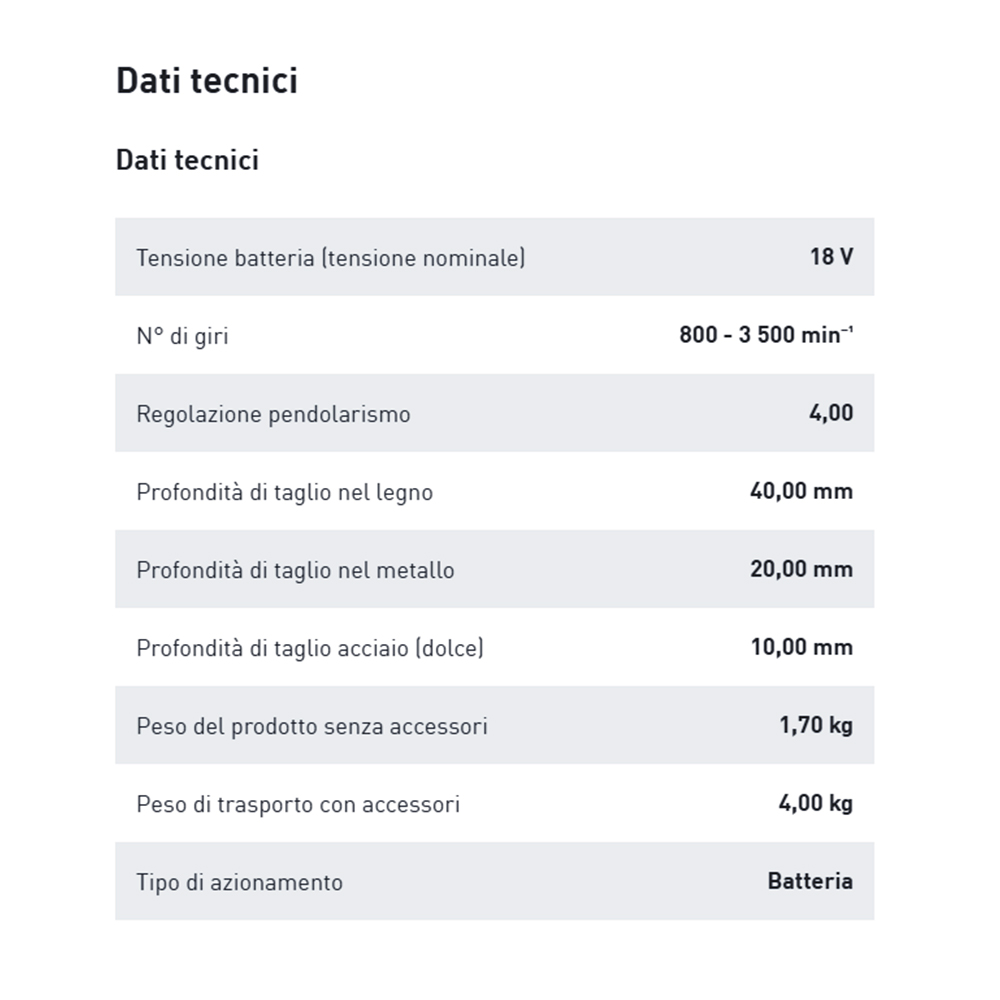 Dati tecnici

Dati tecnici

| | |
|---|---|
| Tensione batteria (tensione nominale) | 18 V |
| N° di giri | 800 - 3 500 min$^{-1}$ |
| Regolazione pendolarismo | 4,00 |
| Profondità di taglio nel legno | 40,00 mm |
| Profondità di taglio nel metallo | 20,00 mm |
| Profondità di taglio acciaio (dolce) | 10,00 mm |
| Peso del prodotto senza accessori | 1,70 kg |
| Peso di trasporto con accessori | 4,00 kg |
| Tipo di azionamento | Batteria |